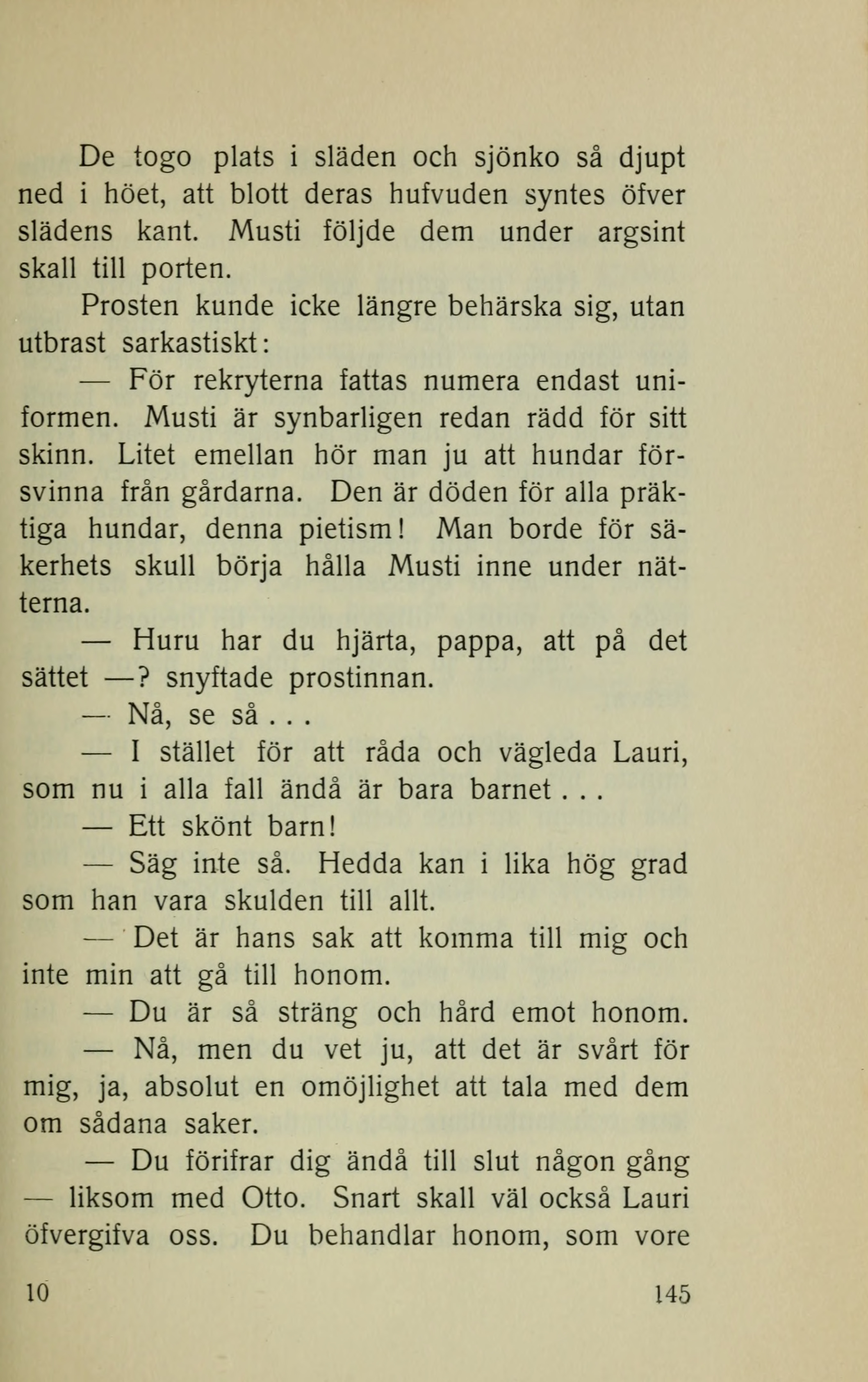 De togo plats i släden och sjönko så djupt ned i höet, att blott deras hufvuden syntes öfver slädens kant. Musti följde dem under argsint skall till porten.

Prosten kunde icke längre behärska sig, utan utbrast sarkastiskt:

— För rekryterna fattas numera endast uniformen. Musti är synbarligen redan rädd för sitt skinn. Litet emellan hör man ju att hundar försvinna från gårdarna. Den är döden för alla präktiga hundar, denna pietism! Man borde för säkerhets skull börja hålla Musti inne under nätterna.

— Huru har du hjärta, pappa, att på det sättet —? snyftade prostinnan.

— Nå, se så . . .

— I stället för att råda och vägleda Lauri, som nu i alla fall ändå är bara barnet . . .

— Ett skönt barn!

— Säg inte så. Hedda kan i lika hög grad som han vara skulden till allt.

— Det är hans sak att komma till mig och inte min att gå till honom.

— Du är så sträng och hård emot honom.

— Nå, men du vet ju, att det är svårt för mig, ja, absolut en omöjlighet att tala med dem om sådana saker.

— Du förifrar dig ändå till slut någon gång — liksom med Otto. Snart skall väl också Lauri öfvergifva oss. Du behandlar honom, som vore

10 145